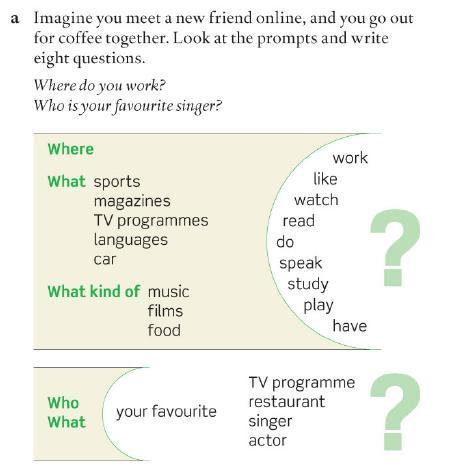 a Imagine you meet a new friend online, and you go out for coffee together. Look at the prompts and write eight questions.

Where do you work?
Who is your favourite singer?

Where

What sports
magazines
TV programmes
languages
car

What kind of music
films
food

work
like
watch
read
do
speak
study
play
have

?

Who
What

your favourite

TV programme
restaurant
singer
actor

?